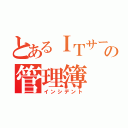 とあるＩＴサーの
管理簿
インシデント